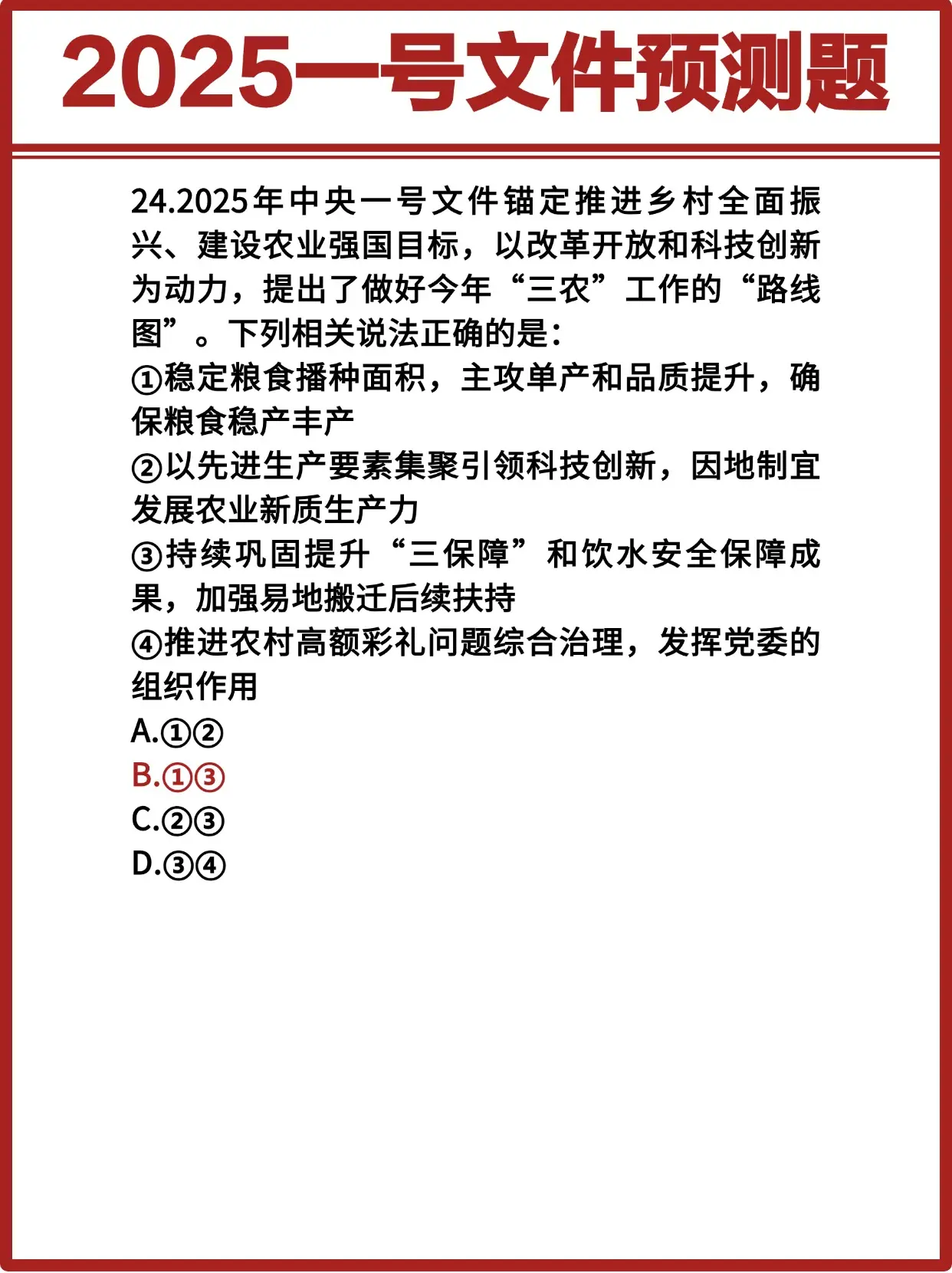 2025一号文件预测题

24.2025年中央一号文件锚定推进乡村全面振兴、建设农业强国目标，以改革开放和科技创新为动力，提出了做好今年“三农”工作的“路线图”。下列相关说法正确的是：

①稳定粮食播种面积，主攻单产和品质提升，确保粮食稳产丰产

②以先进生产要素集聚引领科技创新，因地制宜发展农业新质生产力

③持续巩固提升“三保障”和饮水安全保障成果，加强易地搬迁后续扶持

④推进农村高额彩礼问题综合治理，发挥党委的组织作用

A.①②

B.①③

C.②③

D.③④